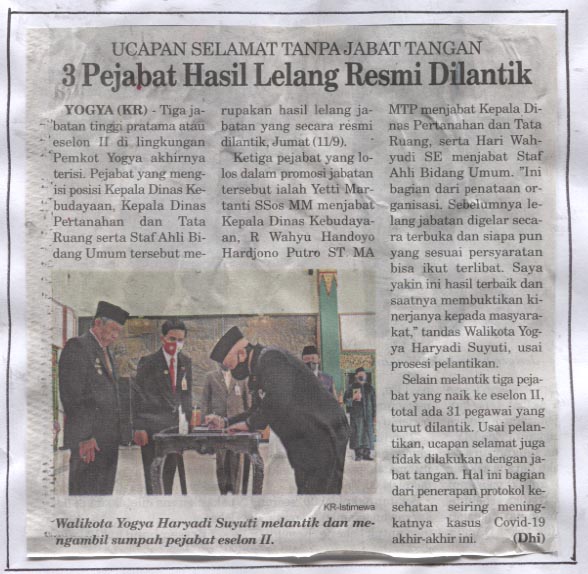 UCAPAN SELAMAT TANPA JABAT TANGAN
3 Pejabat Hasil Lelang Resmi Dilantik

YOGYA (KR) - Tiga jabatan tinggi pratama atau eselon II di lingkungan Pemkot Yogya akhirnya terisi. Pejabat yang mengisi posisi Kepala Dinas Kebudayaan, Kepala Dinas Pertanahan dan Tata Ruang serta Staf Ahli Bidang Umum tersebut merupakan hasil lelang jabatan yang secara resmi dilantik, Jumat (11/9).

Ketiga pejabat yang lolos dalam promosi jabatan tersebut ialah Yetti Martanti SSos MM menjabat Kepala Dinas Kebudayaan, R Wahyu Handoyo Hardjono Putro ST MA MTP menjabat Kepala Dinas Pertanahan dan Tata Ruang, serta Hari Wahyudi SE menjabat Staf Ahli Bidang Umum. "Ini bagian dari penataan organisasi. Sebelumnya lelang jabatan digelar secara terbuka dan siapa pun yang sesuai persyaratan bisa ikut terlibat. Saya yakin ini hasil terbaik dan saatnya membuktikan kinerjanya kepada masyarakat," tandas Walikota Yogya Haryadi Suyuti, usai prosesi pelantikan.

Selain melantik tiga pejabat yang naik ke eselon II, total ada 31 pegawai yang turut dilantik. Usai pelantikan, ucapan selamat juga tidak dilakukan dengan jabat tangan. Hal ini bagian dari penerapan protokol kesehatan seiring meningkatnya kasus Covid-19 akhir-akhir ini. (Dhi)

KR-Istimewa
Walikota Yogya Haryadi Suyuti melantik dan mengambil sumpah pejabat eselon II.